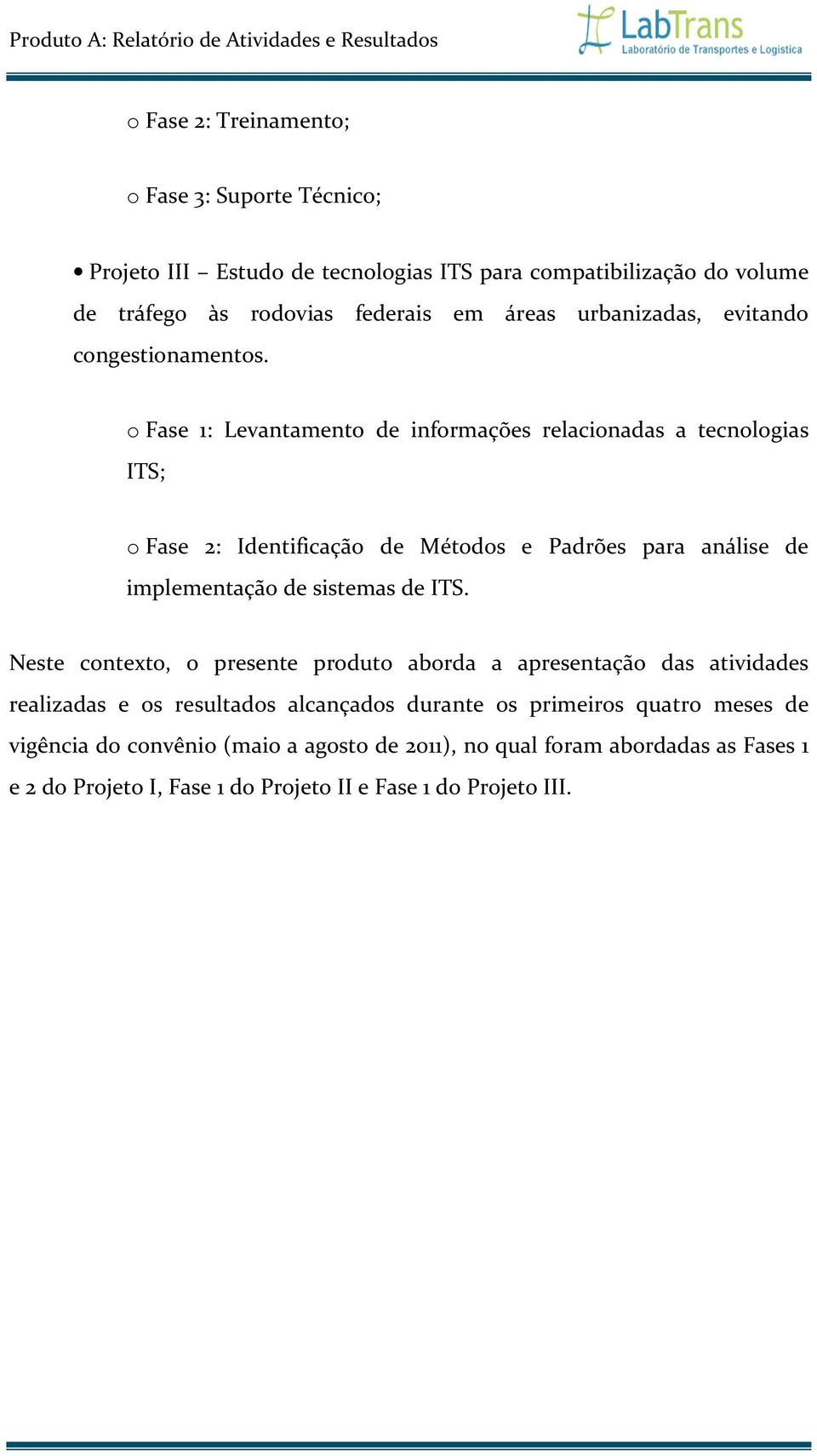 Produto A: Relatório de Atividades e Resultados

LabTrans
Laboratório de Transportes e Logística

o Fase 2: Treinamento;

o Fase 3: Suporte Técnico;

• Projeto III – Estudo de tecnologias ITS para compatibilização do volume de tráfego às rodovias federais em áreas urbanizadas, evitando congestionamentos.

o Fase 1: Levantamento de informações relacionadas a tecnologias ITS;

o Fase 2: Identificação de Métodos e Padrões para análise de implementação de sistemas de ITS.

Neste contexto, o presente produto aborda a apresentação das atividades realizadas e os resultados alcançados durante os primeiros quatro meses de vigência do convênio (maio a agosto de 2011), no qual foram abordadas as Fases 1 e 2 do Projeto I, Fase 1 do Projeto II e Fase 1 do Projeto III.